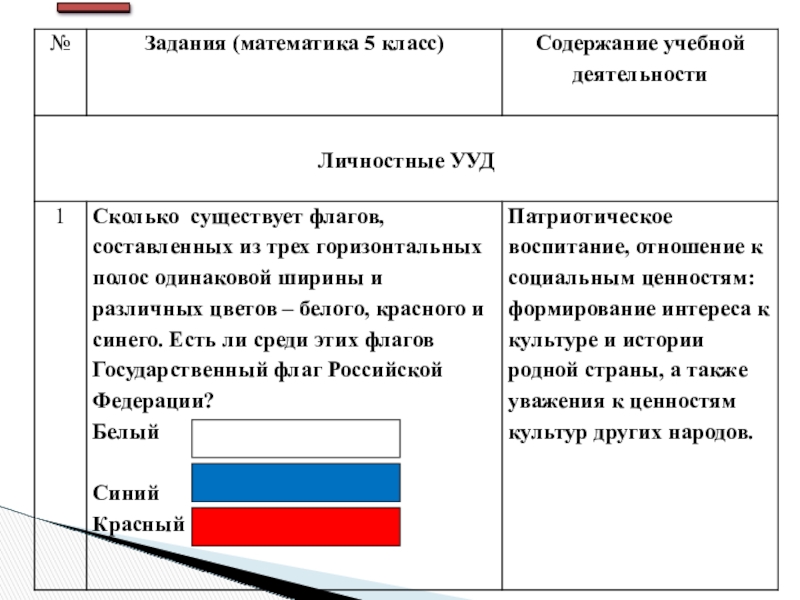 | № | Задания (математика 5 класс) | Содержание учебной деятельности |
|---|---|---|
| Личностные УУД | | |
| 1 | Сколько существует флагов, составленных из трех горизонтальных полос одинаковой ширины и различных цветов – белого, красного и синего. Есть ли среди этих флагов Государственный флаг Российской Федерации? Белый Синий Красный | Патриотическое воспитание, отношение к социальным ценностям: формирование интереса к культуре и истории родной страны, а также уважения к ценностям культур других народов. |